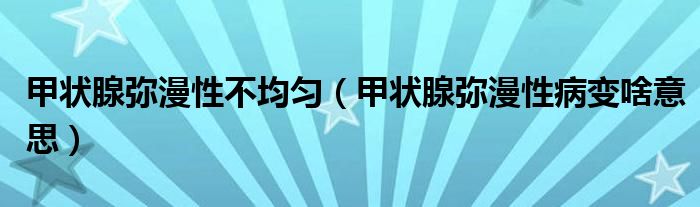 甲状腺弥漫性不均匀（甲状腺弥漫性病变啥意思）